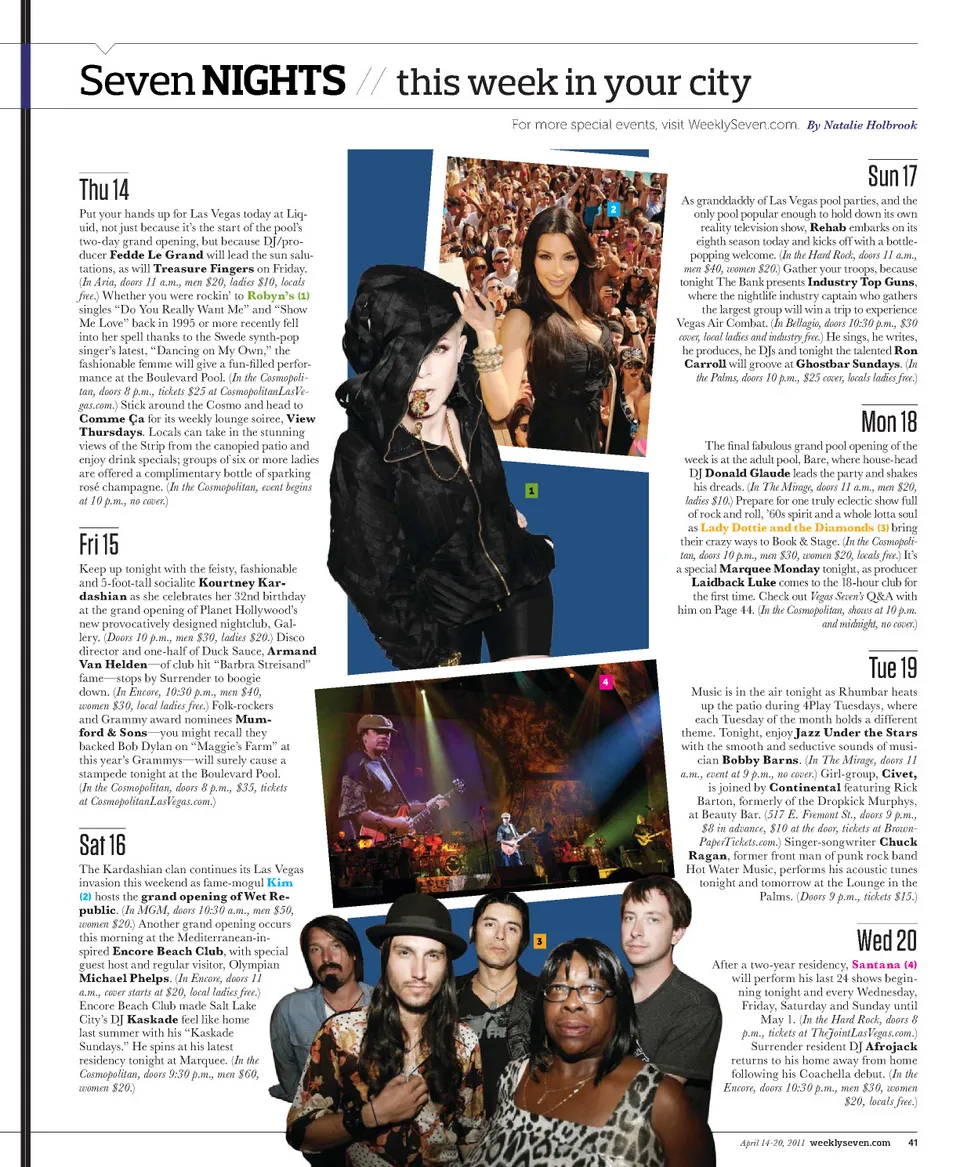 Seven NIGHTS // this week in your city

For more special events, visit WeeklySeven.com. By Natalie Holbrook

Thu 14

Put your hands up for Las Vegas today at Liquid, not just because it's the start of the pool's two-day grand opening, but because DJ/producer Fedde Le Grand will lead the sun salutations, as will Treasure Fingers on Friday. (In Aria, doors 11 a.m., men $20, ladies $10, locals free.) Whether you were rockin' to Robyn's (1) singles "Do You Really Want Me" and "Show Me Love" back in 1995 or more recently fell into her spell thanks to the Swede synth-pop singer's latest, "Dancing on My Own," the fashionable femme will give a fun-filled performance at the Boulevard Pool. (In the Cosmopolitan, doors 8 p.m., tickets $25 at CosmopolitanLasVegas.com.) Stick around the Cosmo and head to Comme Ça for its weekly lounge soiree, View Thursdays. Locals can take in the stunning views of the Strip from the canopied patio and enjoy drink specials; groups of six or more ladies are offered a complimentary bottle of sparking rosé champagne. (In the Cosmopolitan, event begins at 10 p.m., no cover.)

Fri 15

Keep up tonight with the feisty, fashionable and 5-foot-tall socialite Kourtney Kardashian as she celebrates her 32nd birthday at the grand opening of Planet Hollywood's new provocatively designed nightclub, Gallery. (Doors 10 p.m., men $30, ladies $20.) Disco director and one-half of Duck Sauce, Armand Van Helden—of club hit "Barbra Streisand" fame—stops by Surrender to boogie down. (In Encore, 10:30 p.m., men $40, women $30, local ladies free.) Folk-rockers and Grammy award nominees Mumford & Sons—you might recall they backed Bob Dylan on "Maggie's Farm" at this year's Grammys—will surely cause a stampede tonight at the Boulevard Pool. (In the Cosmopolitan, doors 8 p.m., $35, tickets at CosmopolitanLasVegas.com.)

Sat 16

The Kardashian clan continues its Las Vegas invasion this weekend as fame-mogul Kim (2) hosts the grand opening of Wet Republic. (In MGM, doors 10:30 a.m., men $50, women $20.) Another grand opening occurs this morning at the Mediterranean-inspired Encore Beach Club, with special guest host and regular visitor, Olympian Michael Phelps. (In Encore, doors 11 a.m., cover starts at $20, local ladies free.) Encore Beach Club made Salt Lake City's DJ Kaskade feel like home last summer with his "Kaskade Sundays." He spins at his latest residency tonight at Marquee. (In the Cosmopolitan, doors 9:30 p.m., men $60, women $20.)

2

1

4

3

Sun 17

As granddaddy of Las Vegas pool parties, and the only pool popular enough to hold down its own reality television show, Rehab embarks on its eighth season today and kicks off with a bottle-popping welcome. (In the Hard Rock, doors 11 a.m., men $40, women $20.) Gather your troops, because tonight The Bank presents Industry Top Guns, where the nightlife industry captain who gathers the largest group will win a trip to experience Vegas Air Combat. (In Bellagio, doors 10:30 p.m., $30 cover, local ladies and industry free.) He sings, he writes, he produces, he DJs and tonight the talented Ron Carroll will groove at Ghostbar Sundays. (In the Palms, doors 10 p.m., $25 cover, locals ladies free.)

Mon 18

The final fabulous grand pool opening of the week is at the adult pool, Bare, where house-head DJ Donald Glaude leads the party and shakes his dreads. (In The Mirage, doors 11 a.m., men $20, ladies $10.) Prepare for one truly eclectic show full of rock and roll, '60s spirit and a whole lotta soul as Lady Dottie and the Diamonds (3) bring their crazy ways to Book & Stage. (In the Cosmopolitan, doors 10 p.m., men $30, women $20, locals free.) It's a special Marquee Monday tonight, as producer Laidback Luke comes to the 18-hour club for the first time. Check out Vegas Seven's Q&A with him on Page 44. (In the Cosmopolitan, shows at 10 p.m. and midnight, no cover.)

Tue 19

Music is in the air tonight as Rhumbar heats up the patio during 4Play Tuesdays, where each Tuesday of the month holds a different theme. Tonight, enjoy Jazz Under the Stars with the smooth and seductive sounds of musician Bobby Barns. (In The Mirage, doors 11 a.m., event at 9 p.m., no cover.) Girl-group, Civet, is joined by Continental featuring Rick Barton, formerly of the Dropkick Murphys, at Beauty Bar. (517 E. Fremont St., doors 9 p.m., $8 in advance, $10 at the door, tickets at BrownPaperTickets.com.) Singer-songwriter Chuck Ragan, former front man of punk rock band Hot Water Music, performs his acoustic tunes tonight and tomorrow at the Lounge in the Palms. (Doors 9 p.m., tickets $15.)

Wed 20

After a two-year residency, Santana (4) will perform his last 24 shows beginning tonight and every Wednesday, Friday, Saturday and Sunday until May 1. (In the Hard Rock, doors 8 p.m., tickets at TheJointLasVegas.com.) Surrender resident DJ Afrojack returns to his home away from home following his Coachella debut. (In the Encore, doors 10:30 p.m., men $30, women $20, locals free.)

April 14-20, 2011 weeklyseven.com 41